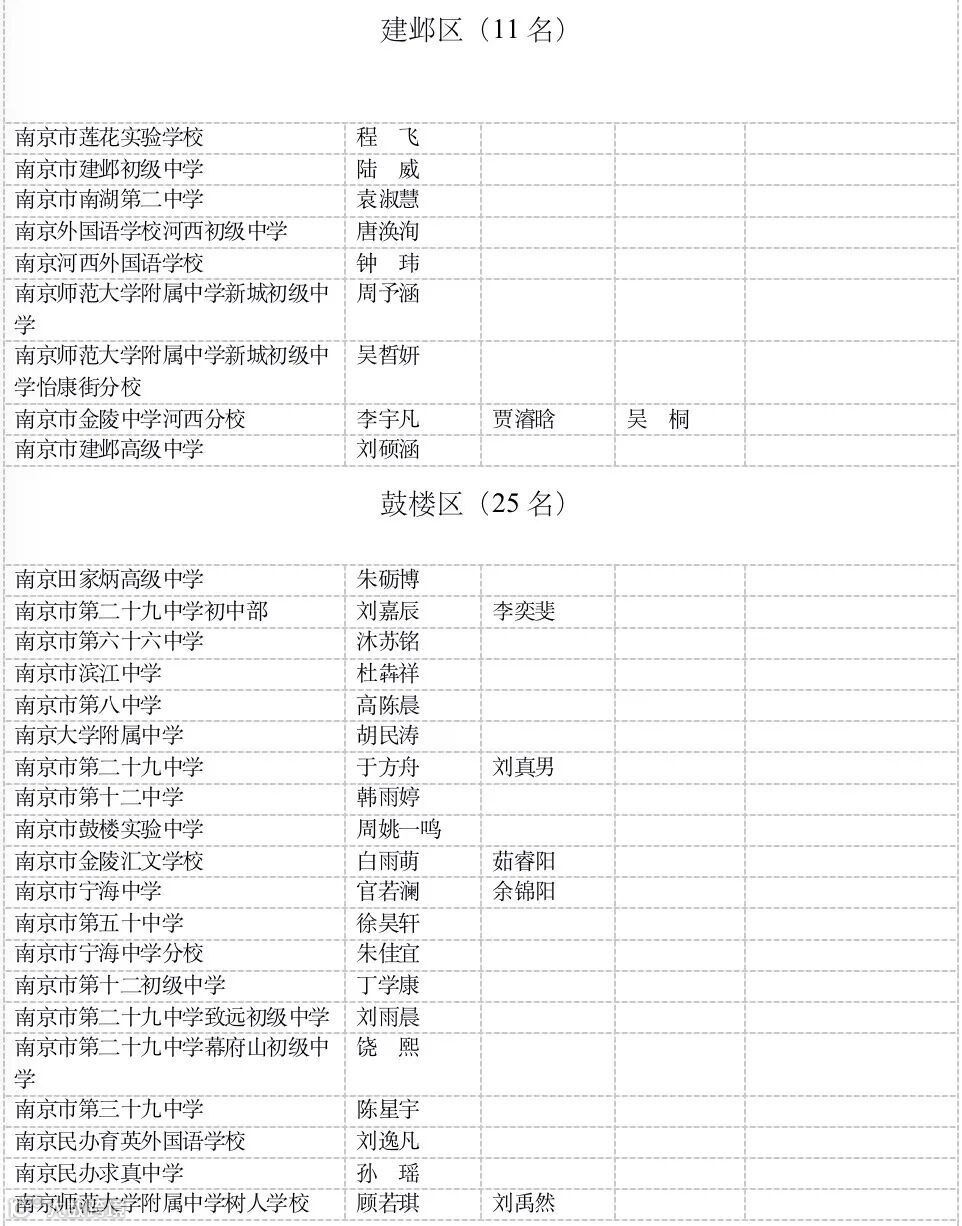 建邺区（11 名）

| | | | | |
|---|---|---|---|---|
| 南京市莲花实验学校 | 程　飞 | | | |
| 南京市建邺初级中学 | 陆　威 | | | |
| 南京市南湖第二中学 | 袁淑慧 | | | |
| 南京外国语学校河西初级中学 | 唐涣洵 | | | |
| 南京河西外国语学校 | 钟　玮 | | | |
| 南京师范大学附属中学新城初级中学 | 周予涵 | | | |
| 南京师范大学附属中学新城初级中学怡康街分校 | 吴哲妍 | | | |
| 南京市金陵中学河西分校 | 李宇凡 | 贾濬晗 | 吴　桐 | |
| 南京市建邺高级中学 | 刘硕涵 | | | |

鼓楼区（25 名）

| | | | | |
|---|---|---|---|---|
| 南京田家炳高级中学 | 朱砺博 | | | |
| 南京市第二十九中学初中部 | 刘嘉辰 | 李奕斐 | | |
| 南京市第六十六中学 | 沐苏铭 | | | |
| 南京市滨江中学 | 杜犇祥 | | | |
| 南京市第八中学 | 高陈晨 | | | |
| 南京大学附属中学 | 胡民涛 | | | |
| 南京市第二十九中学 | 于方舟 | 刘真男 | | |
| 南京市第十二中学 | 韩雨婷 | | | |
| 南京市鼓楼实验中学 | 周姚一鸣 | | | |
| 南京市金陵汇文学校 | 白雨萌 | 茹睿阳 | | |
| 南京市宁海中学 | 官若澜 | 余锦阳 | | |
| 南京市第五十中学 | 徐昊轩 | | | |
| 南京市宁海中学分校 | 朱佳宜 | | | |
| 南京市第十二初级中学 | 丁学康 | | | |
| 南京市第二十九中学致远初级中学 | 刘雨晨 | | | |
| 南京市第二十九中学幕府山初级中学 | 饶　熙 | | | |
| 南京市第三十九中学 | 陈星宇 | | | |
| 南京民办育英外国语学校 | 刘逸凡 | | | |
| 南京民办求真中学 | 孙　瑶 | | | |
| 南京师范大学附属中学树人学校 | 顾若琪 | 刘禹然 | | |